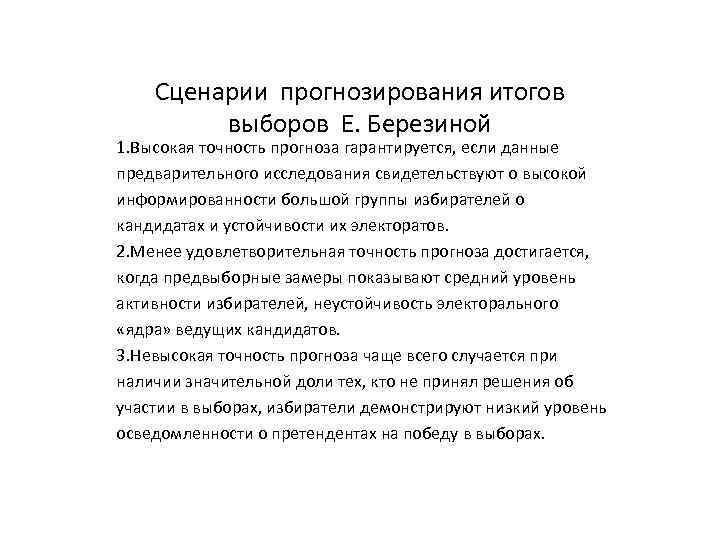 Сценарии прогнозирования итогов выборов Е. Березиной

1.Высокая точность прогноза гарантируется, если данные предварительного исследования свидетельствуют о высокой информированности большой группы избирателей о кандидатах и устойчивости их электоратов.
2.Менее удовлетворительная точность прогноза достигается, когда предвыборные замеры показывают средний уровень активности избирателей, неустойчивость электорального «ядра» ведущих кандидатов.
3.Невысокая точность прогноза чаще всего случается при наличии значительной доли тех, кто не принял решения об участии в выборах, избиратели демонстрируют низкий уровень осведомленности о претендентах на победу в выборах.